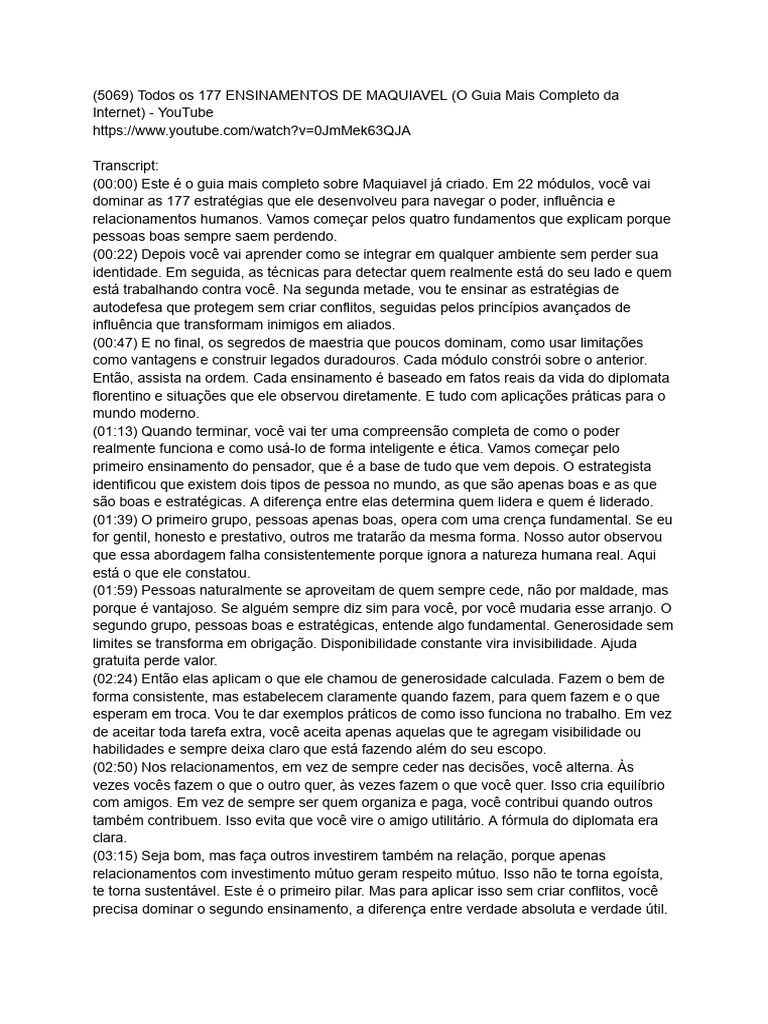 (5069) Todos os 177 ENSINAMENTOS DE MAQUIAVEL (O Guia Mais Completo da Internet) - YouTube
https://www.youtube.com/watch?v=0JmMek63QJA

Transcript:
(00:00) Este é o guia mais completo sobre Maquiavel já criado. Em 22 módulos, você vai dominar as 177 estratégias que ele desenvolveu para navegar o poder, influência e relacionamentos humanos. Vamos começar pelos quatro fundamentos que explicam porque pessoas boas sempre saem perdendo.
(00:22) Depois você vai aprender como se integrar em qualquer ambiente sem perder sua identidade. Em seguida, as técnicas para detectar quem realmente está do seu lado e quem está trabalhando contra você. Na segunda metade, vou te ensinar as estratégias de autodefesa que protegem sem criar conflitos, seguidas pelos princípios avançados de influência que transformam inimigos em aliados.
(00:47) E no final, os segredos de maestria que poucos dominam, como usar limitações como vantagens e construir legados duradouros. Cada módulo constrói sobre o anterior. Então, assista na ordem. Cada ensinamento é baseado em fatos reais da vida do diplomata florentino e situações que ele observou diretamente. E tudo com aplicações práticas para o mundo moderno.
(01:13) Quando terminar, você vai ter uma compreensão completa de como o poder realmente funciona e como usá-lo de forma inteligente e ética. Vamos começar pelo primeiro ensinamento do pensador, que é a base de tudo que vem depois. O estrategista identificou que existem dois tipos de pessoa no mundo, as que são apenas boas e as que são boas e estratégicas. A diferença entre elas determina quem lidera e quem é liderado.
(01:39) O primeiro grupo, pessoas apenas boas, opera com uma crença fundamental. Se eu for gentil, honesto e prestativo, outros me tratarão da mesma forma. Nosso autor observou que essa abordagem falha consistentemente porque ignora a natureza humana real. Aqui está o que ele constatou.
(01:59) Pessoas naturalmente se aproveitam de quem sempre cede, não por maldade, mas porque é vantajoso. Se alguém sempre diz sim para você, por você mudaria esse arranjo. O segundo grupo, pessoas boas e estratégicas, entende algo fundamental. Generosidade sem limites se transforma em obrigação. Disponibilidade constante vira invisibilidade. Ajuda gratuita perde valor.
(02:24) Então elas aplicam o que ele chamou de generosidade calculada. Fazem o bem de forma consistente, mas estabelecem claramente quando fazem, para quem fazem e o que esperam em troca. Vou te dar exemplos práticos de como isso funciona no trabalho. Em vez de aceitar toda tarefa extra, você aceita apenas aquelas que te agregam visibilidade ou habilidades e sempre deixa claro que está fazendo além do seu escopo.
(02:50) Nos relacionamentos, em vez de sempre ceder nas decisões, você alterna. Às vezes vocês fazem o que o outro quer, às vezes fazem o que você quer. Isso cria equilíbrio com amigos. Em vez de sempre ser quem organiza e paga, você contribui quando outros também contribuem. Isso evita que você vire o amigo utilitário. A fórmula do diplomata era clara.
(03:15) Seja bom, mas faça outros investirem também na relação, porque apenas relacionamentos com investimento mútuo geram respeito mútuo. Isso não te torna egoísta, te torna sustentável. Este é o primeiro pilar. Mas para aplicar isso sem criar conflitos, você precisa dominar o segundo ensinamento, a diferença entre verdade absoluta e verdade útil.